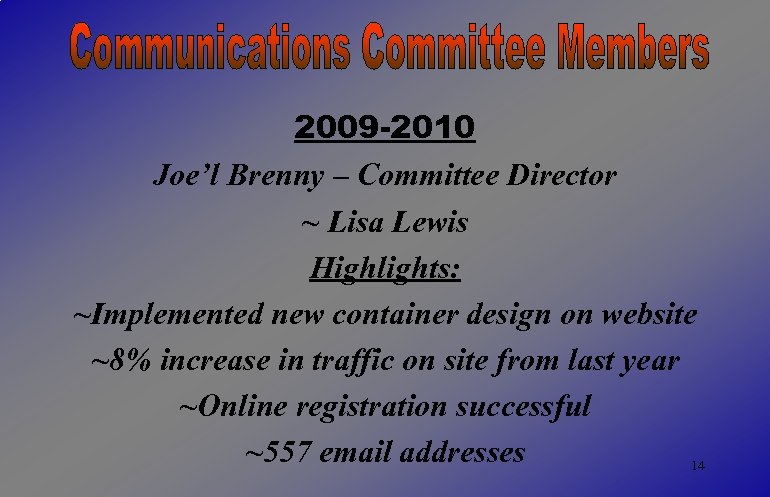 Communications Committee Members

2009-2010

Joe'l Brenny – Committee Director

~ Lisa Lewis

Highlights:

~Implemented new container design on website

~8% increase in traffic on site from last year

~Online registration successful

~557 email addresses

14